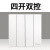 四开双控